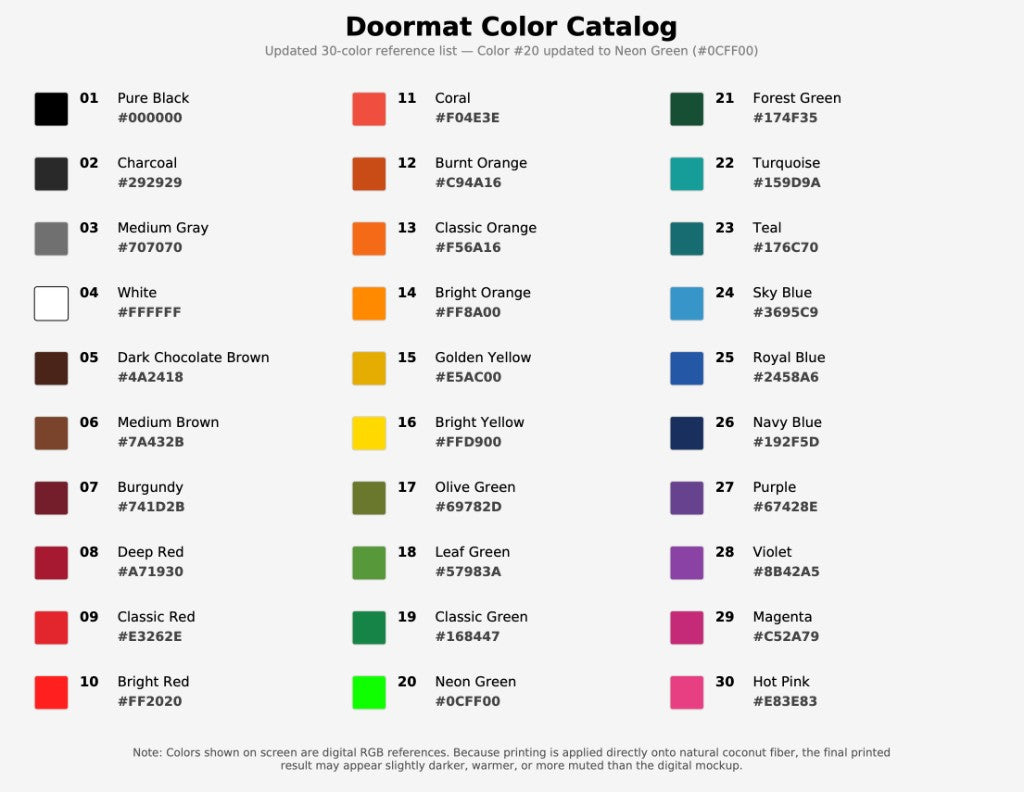 Doormat Color Catalog
Updated 30-color reference list — Color #20 updated to Neon Green (#0CFF00)

01 Pure Black
#000000

02 Charcoal
#292929

03 Medium Gray
#707070

04 White
#FFFFFF

05 Dark Chocolate Brown
#4A2418

06 Medium Brown
#7A432B

07 Burgundy
#741D2B

08 Deep Red
#A71930

09 Classic Red
#E3262E

10 Bright Red
#FF2020

11 Coral
#F04E3E

12 Burnt Orange
#C94A16

13 Classic Orange
#F56A16

14 Bright Orange
#FF8A00

15 Golden Yellow
#E5AC00

16 Bright Yellow
#FFD900

17 Olive Green
#69782D

18 Leaf Green
#57983A

19 Classic Green
#168447

20 Neon Green
#0CFF00

21 Forest Green
#174F35

22 Turquoise
#159D9A

23 Teal
#176C70

24 Sky Blue
#3695C9

25 Royal Blue
#2458A6

26 Navy Blue
#192F5D

27 Purple
#67428E

28 Violet
#8B42A5

29 Magenta
#C52A79

30 Hot Pink
#E83E83

Note: Colors shown on screen are digital RGB references. Because printing is applied directly onto natural coconut fiber, the final printed result may appear slightly darker, warmer, or more muted than the digital mockup.